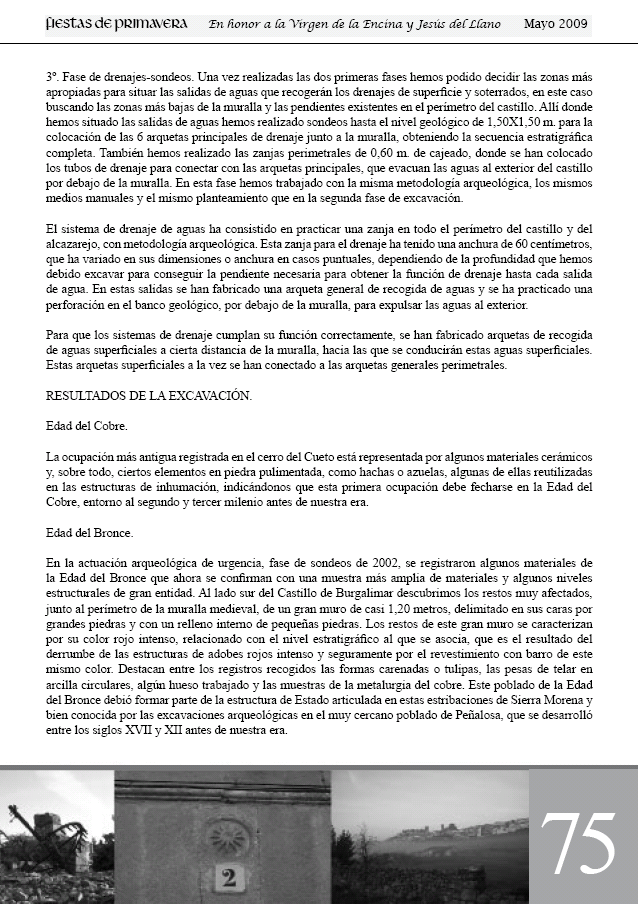 fiestas de primavera En honor a la Virgen de la Encina y Jesús del Llano Mayo 2009

3º. Fase de drenajes-sondeos. Una vez realizadas las dos primeras fases hemos podido decidir las zonas más apropiadas para situar las salidas de aguas que recogerán los drenajes de superficie y soterrados, en este caso buscando las zonas más bajas de la muralla y las pendientes existentes en el perímetro del castillo. Allí donde hemos situado las salidas de aguas hemos realizado sondeos hasta el nivel geológico de 1,50X1,50 m. para la colocación de las 6 arquetas principales de drenaje junto a la muralla, obteniendo la secuencia estratigráfica completa. También hemos realizado las zanjas perimetrales de 0,60 m. de cajeado, donde se han colocado los tubos de drenaje para conectar con las arquetas principales, que evacuan las aguas al exterior del castillo por debajo de la muralla. En esta fase hemos trabajado con la misma metodología arqueológica, los mismos medios manuales y el mismo planteamiento que en la segunda fase de excavación.

El sistema de drenaje de aguas ha consistido en practicar una zanja en todo el perímetro del castillo y del alcazarejo, con metodología arqueológica. Esta zanja para el drenaje ha tenido una anchura de 60 centímetros, que ha variado en sus dimensiones o anchura en casos puntuales, dependiendo de la profundidad que hemos debido excavar para conseguir la pendiente necesaria para obtener la función de drenaje hasta cada salida de agua. En estas salidas se han fabricado una arqueta general de recogida de aguas y se ha practicado una perforación en el banco geológico, por debajo de la muralla, para expulsar las aguas al exterior.

Para que los sistemas de drenaje cumplan su función correctamente, se han fabricado arquetas de recogida de aguas superficiales a cierta distancia de la muralla, hacia las que se conducirán estas aguas superficiales. Estas arquetas superficiales a la vez se han conectado a las arquetas generales perimetrales.

RESULTADOS DE LA EXCAVACIÓN.

Edad del Cobre.

La ocupación más antigua registrada en el cerro del Cueto está representada por algunos materiales cerámicos y, sobre todo, ciertos elementos en piedra pulimentada, como hachas o azuelas, algunas de ellas reutilizadas en las estructuras de inhumación, indicándonos que esta primera ocupación debe fecharse en la Edad del Cobre, entorno al segundo y tercer milenio antes de nuestra era.

Edad del Bronce.

En la actuación arqueológica de urgencia, fase de sondeos de 2002, se registraron algunos materiales de la Edad del Bronce que ahora se confirman con una muestra más amplia de materiales y algunos niveles estructurales de gran entidad. Al lado sur del Castillo de Burgalimar descubrimos los restos muy afectados, junto al perímetro de la muralla medieval, de un gran muro de casi 1,20 metros, delimitado en sus caras por grandes piedras y con un relleno interno de pequeñas piedras. Los restos de este gran muro se caracterizan por su color rojo intenso, relacionado con el nivel estratigráfico al que se asocia, que es el resultado del derrumbe de las estructuras de adobes rojos intenso y seguramente por el revestimiento con barro de este mismo color. Destacan entre los registros recogidos las formas carenadas o tulipas, las pesas de telar en arcilla circulares, algún hueso trabajado y las muestras de la metalurgia del cobre. Este poblado de la Edad del Bronce debió formar parte de la estructura de Estado articulada en estas estribaciones de Sierra Morena y bien conocida por las excavaciones arqueológicas en el muy cercano poblado de Peñalosa, que se desarrolló entre los siglos XVII y XII antes de nuestra era.

2

75